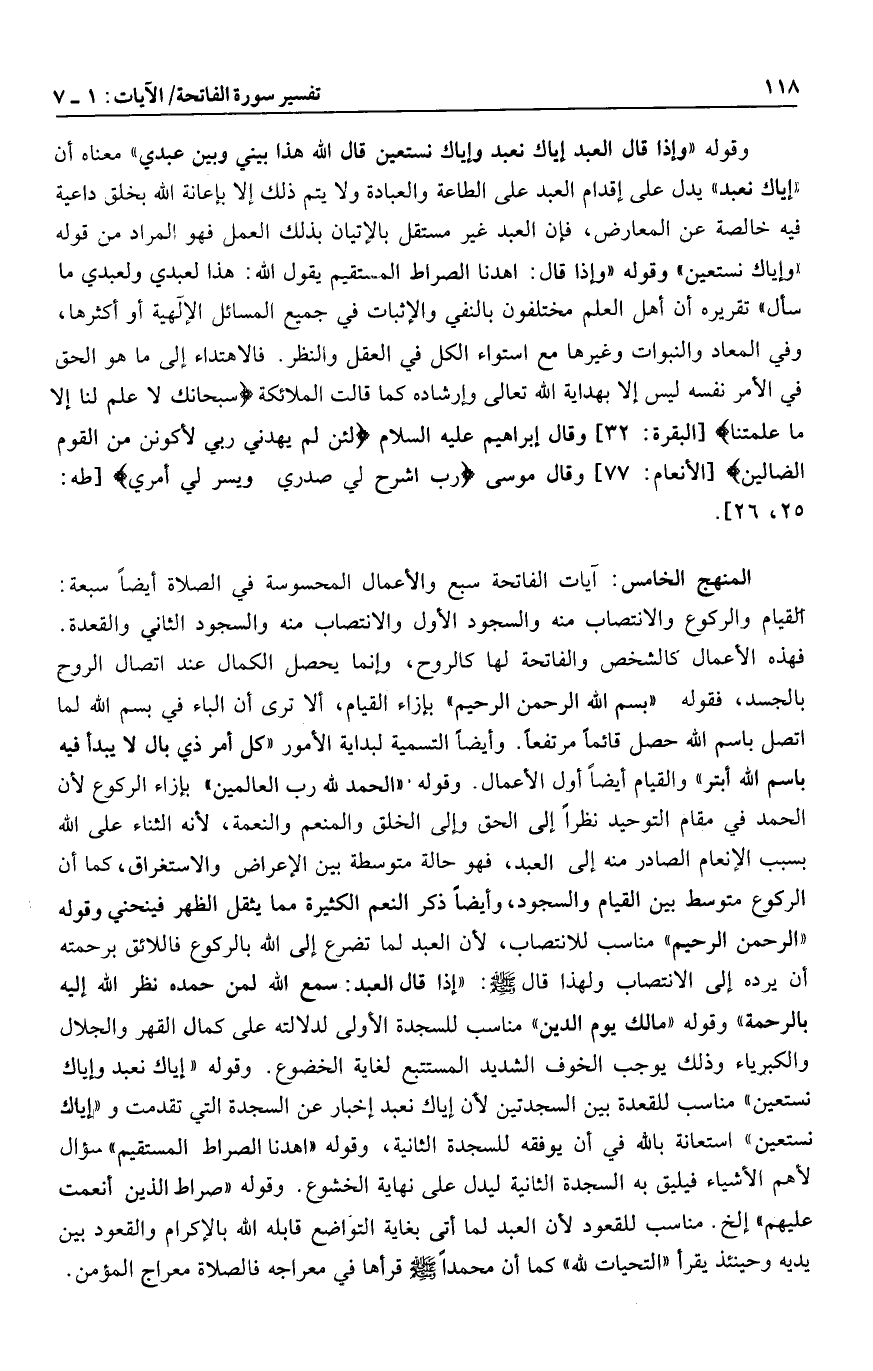 ١١٨ تفسير سورة الفاتحة/ الآيات: ١ ـ ٧

وقوله «وإذا قال العبد إياك نعبد وإياك نستعين قال الله هذا بيني وبين عبدي» معناه أن «إياك نعبد» يدل على إقدام العبد على الطاعة والعبادة ولا يتم ذلك إلا بإعانة الله بخلق داعية فيه خالصة عن المعارض، فإن العبد غير مستقل بالإتيان بذلك العمل فهو المراد من قوله «وإياك نستعين» وقوله «وإذا قال: اهدنا الصراط المستقيم يقول الله: هذا لعبدي ولعبدي ما سأل» تقريره أن أهل العلم مختلفون بالنفي والإثبات في جميع المسائل الإلّهية أو أكثرها، وفي المعاد والنبوات وغيرها مع استواء الكل في العقل والنظر. فالاهتداء إلى ما هو الحق في الأمر نفسه ليس إلا بهداية الله تعالى وإرشاده كما قالت الملائكة ﴿سبحانك لا علم لنا إلا ما علمتنا﴾ [البقرة: ٣٢] وقال إبراهيم عليه السلام ﴿لئن لم يهدني ربي لأكونن من القوم الضالين﴾ [الأنعام: ٧٧] وقال موسى ﴿رب اشرح لي صدري ويسر لي أمري﴾ [طه: ٢٥، ٢٦].

المنهج الخامس: آيات الفاتحة سبع والأعمال المحسوسة في الصلاة أيضاً سبعة: القيام والركوع والانتصاب منه والسجود الأول والانتصاب منه والسجود الثاني والقعدة. فهذه الأعمال كالشخص والفاتحة لها كالروح، وإنما يحصل الكمال عند اتصال الروح بالجسد، فقوله «بسم الله الرحمن الرحيم» بإزاء القيام، ألا ترى أن الباء في بسم الله لما اتصل باسم الله حصل قائماً مرتفعاً. وأيضاً التسمية لبداية الأمور «كل أمر ذي بال لا يبدأ فيه باسم الله أبتر» والقيام أيضاً أول الأعمال. وقوله «الحمد لله رب العالمين» بإزاء الركوع لأن الحمد في مقام التوحيد نظراً إلى الحق وإلى الخلق والمنعم والنعمة، لأنه الثناء على الله بسبب الإنعام الصادر منه إلى العبد، فهو حالة متوسطة بين الإعراض والاستغراق، كما أن الركوع متوسط بين القيام والسجود، وأيضاً ذكر النعم الكثيرة مما يثقل الظهر فينحني وقوله «الرحمن الرحيم» مناسب للانتصاب، لأن العبد لما تضرع إلى الله بالركوع فاللائق برحمته أن يرده إلى الانتصاب ولهذا قال ﷺ: «إذا قال العبد: سمع الله لمن حمده نظر الله إليه بالرحمة» وقوله «مالك يوم الدين» مناسب للسجدة الأولى لدلالته على كمال القهر والجلال والكبرياء وذلك يوجب الخوف الشديد المستتبع لغاية الخضوع. وقوله «إياك نعبد وإياك نستعين» مناسب للقعدة بين السجدتين لأن إياك نعبد إخبار عن السجدة التي تقدمت و «إياك نستعين» استعانة بالله في أن يوفقه للسجدة الثانية، وقوله «اهدنا الصراط المستقيم» سؤال لأهم الأشياء فيليق به السجدة الثانية ليدل على نهاية الخشوع. وقوله «صراط الذين أنعمت عليهم» إلخ. مناسب للقعود لأن العبد لما أتى بغاية التواضع قابله الله بالإكرام والقعود بين يديه وحينئذ يقرأ «التحيات لله» كما أن محمداً ﷺ قرأها في معراجه فالصلاة معراج المؤمن.